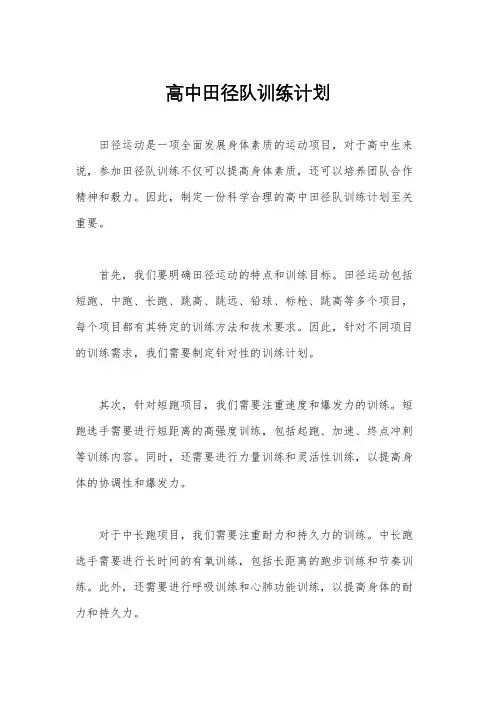 高中田径队训练计划

田径运动是一项全面发展身体素质的运动项目，对于高中生来说，参加田径队训练不仅可以提高身体素质，还可以培养团队合作精神和毅力。因此，制定一份科学合理的高中田径队训练计划至关重要。

首先，我们要明确田径运动的特点和训练目标。田径运动包括短跑、中跑、长跑、跳高、跳远、铅球、标枪、跳高等多个项目，每个项目都有其特定的训练方法和技术要求。因此，针对不同项目的训练需求，我们需要制定针对性的训练计划。

其次，针对短跑项目，我们需要注重速度和爆发力的训练。短跑选手需要进行短距离的高强度训练，包括起跑、加速、终点冲刺等训练内容。同时，还需要进行力量训练和灵活性训练，以提高身体的协调性和爆发力。

对于中长跑项目，我们需要注重耐力和持久力的训练。中长跑选手需要进行长时间的有氧训练，包括长距离的跑步训练和节奏训练。此外，还需要进行呼吸训练和心肺功能训练，以提高身体的耐力和持久力。